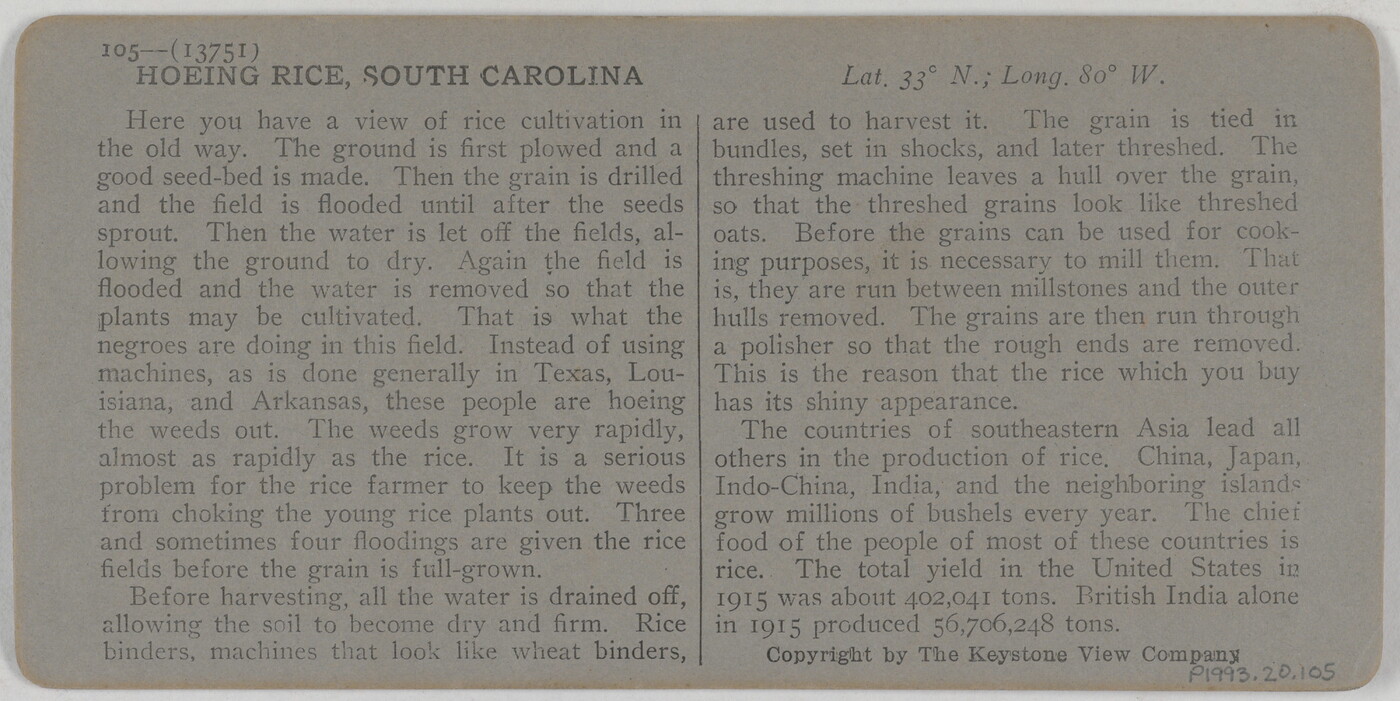 105--(13751)
HOEING RICE, SOUTH CAROLINA

Lat. 33° N.; Long. 80° W.

Here you have a view of rice cultivation in the old way. The ground is first plowed and a good seed-bed is made. Then the grain is drilled and the field is flooded until after the seeds sprout. Then the water is let off the fields, allowing the ground to dry. Again the field is flooded and the water is removed so that the plants may be cultivated. That is what the negroes are doing in this field. Instead of using machines, as is done generally in Texas, Louisiana, and Arkansas, these people are hoeing the weeds out. The weeds grow very rapidly, almost as rapidly as the rice. It is a serious problem for the rice farmer to keep the weeds from choking the young rice plants out. Three and sometimes four floodings are given the rice fields before the grain is full-grown.

Before harvesting, all the water is drained off, allowing the soil to become dry and firm. Rice binders, machines that look like wheat binders, are used to harvest it. The grain is tied in bundles, set in shocks, and later threshed. The threshing machine leaves a hull over the grain, so that the threshed grains look like threshed oats. Before the grains can be used for cooking purposes, it is necessary to mill them. That is, they are run between millstones and the outer hulls removed. The grains are then run through a polisher so that the rough ends are removed. This is the reason that the rice which you buy has its shiny appearance.

The countries of southeastern Asia lead all others in the production of rice. China, Japan, Indo-China, India, and the neighboring islands grow millions of bushels every year. The chief food of the people of most of these countries is rice. The total yield in the United States in 1915 was about 402,041 tons. British India alone in 1915 produced 56,706,248 tons.

Copyright by The Keystone View Company

P1993.20.105